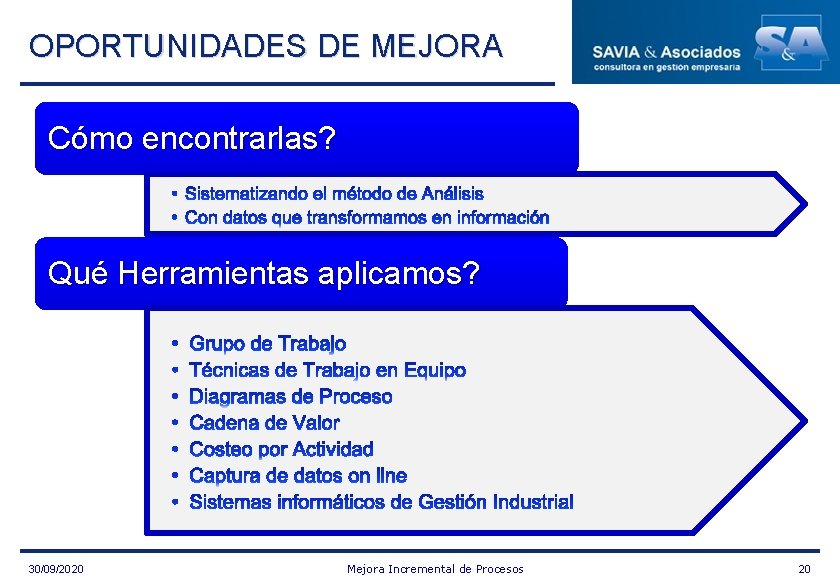 OPORTUNIDADES DE MEJORA

SAVIA & Asociados
consultora en gestion empresaria

S&A

Cómo encontrarlas?

• Sistematizando el método de Análisis
• Con datos que transformamos en información

Qué Herramientas aplicamos?

• Grupo de Trabajo
• Técnicas de Trabajo en Equipo
• Diagramas de Proceso
• Cadena de Valor
• Costeo por Actividad
• Captura de datos on line
• Sistemas informáticos de Gestión Industrial

30/09/2020 Mejora Incremental de Procesos 20